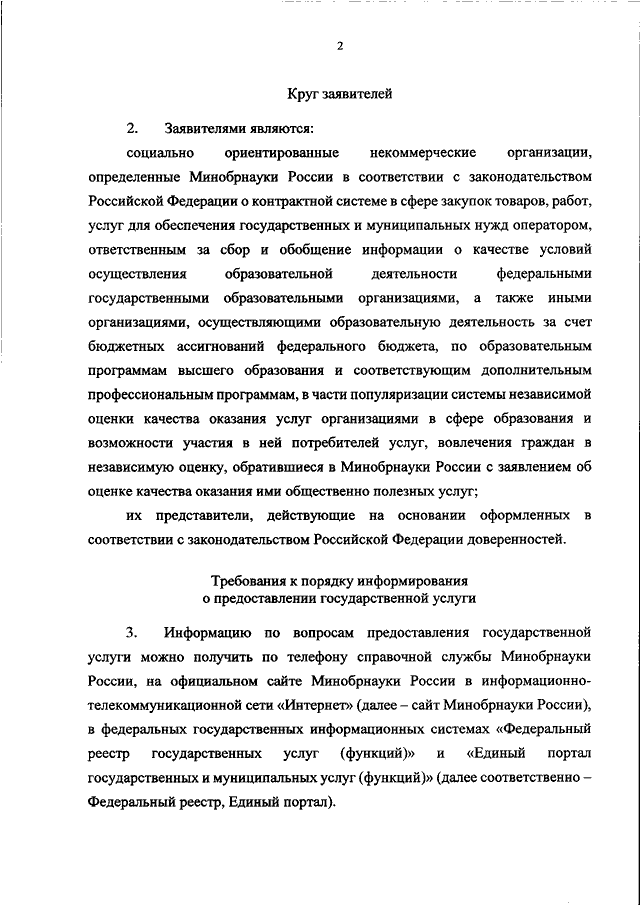 2

Круг заявителей

2. Заявителями являются:

социально ориентированные некоммерческие организации, определенные Минобрнауки России в соответствии с законодательством Российской Федерации о контрактной системе в сфере закупок товаров, работ, услуг для обеспечения государственных и муниципальных нужд оператором, ответственным за сбор и обобщение информации о качестве условий осуществления образовательной деятельности федеральными государственными образовательными организациями, а также иными организациями, осуществляющими образовательную деятельность за счет бюджетных ассигнований федерального бюджета, по образовательным программам высшего образования и соответствующим дополнительным профессиональным программам, в части популяризации системы независимой оценки качества оказания услуг организациями в сфере образования и возможности участия в ней потребителей услуг, вовлечения граждан в независимую оценку, обратившиеся в Минобрнауки России с заявлением об оценке качества оказания ими общественно полезных услуг;

их представители, действующие на основании оформленных в соответствии с законодательством Российской Федерации доверенностей.

Требования к порядку информирования о предоставлении государственной услуги

3. Информацию по вопросам предоставления государственной услуги можно получить по телефону справочной службы Минобрнауки России, на официальном сайте Минобрнауки России в информационно-телекоммуникационной сети «Интернет» (далее – сайт Минобрнауки России), в федеральных государственных информационных системах «Федеральный реестр государственных услуг (функций)» и «Единый портал государственных и муниципальных услуг (функций)» (далее соответственно – Федеральный реестр, Единый портал).